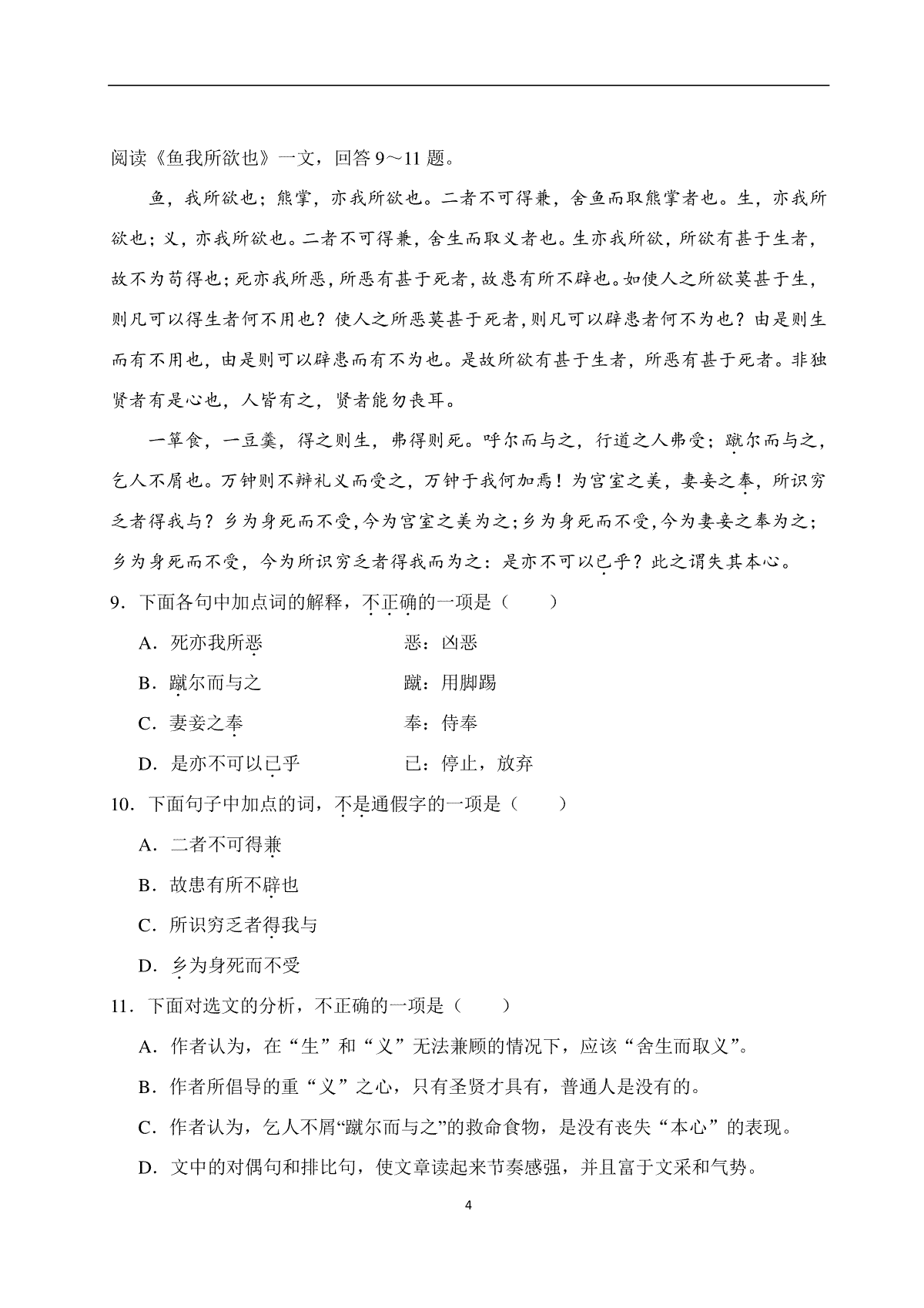 阅读《鱼我所欲也》一文，回答 9～11 题。

鱼，我所欲也；熊掌，亦我所欲也。二者不可得兼，舍鱼而取熊掌者也。生，亦我所欲也；义，亦我所欲也。二者不可得兼，舍生而取义者也。生亦我所欲，所欲有甚于生者，故不为苟得也；死亦我所恶，所恶有甚于死者，故患有所不辟也。如使人之所欲莫甚于生，则凡可以得生者何不用也？使人之所恶莫甚于死者，则凡可以辟患者何不为也？由是则生而有不用也，由是则可以辟患而有不为也。是故所欲有甚于生者，所恶有甚于死者。非独贤者有是心也，人皆有之，贤者能勿丧耳。

一箪食，一豆羹，得之则生，弗得则死。呼尔而与之，行道之人弗受；蹴尔而与之，乞人不屑也。万钟则不辩礼义而受之，万钟于我何加焉！为宫室之美，妻妾之奉，所识穷乏者得我与？乡为身死而不受，今为宫室之美为之；乡为身死而不受，今为妻妾之奉为之；乡为身死而不受，今为所识穷乏者得我而为之：是亦不可以已乎？此之谓失其本心。

9．下面各句中加点词的解释，不正确的一项是（　　）

A．死亦我所恶　　　　恶：凶恶

B．蹴尔而与之　　　　蹴：用脚踢

C．妻妾之奉　　　　奉：侍奉

D．是亦不可以已乎　　　　已：停止，放弃

10．下面句子中加点的词，不是通假字的一项是（　　）

A．二者不可得兼

B．故患有所不辟也

C．所识穷乏者得我与

D．乡为身死而不受

11．下面对选文的分析，不正确的一项是（　　）

A．作者认为，在“生”和“义”无法兼顾的情况下，应该“舍生而取义”。

B．作者所倡导的重“义”之心，只有圣贤才具有，普通人是没有的。

C．作者认为，乞人不屑“蹴尔而与之”的救命食物，是没有丧失“本心”的表现。

D．文中的对偶句和排比句，使文章读起来节奏感强，并且富于文采和气势。

4